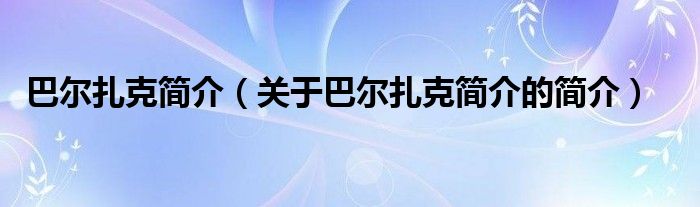 巴尔扎克简介（关于巴尔扎克简介的简介）